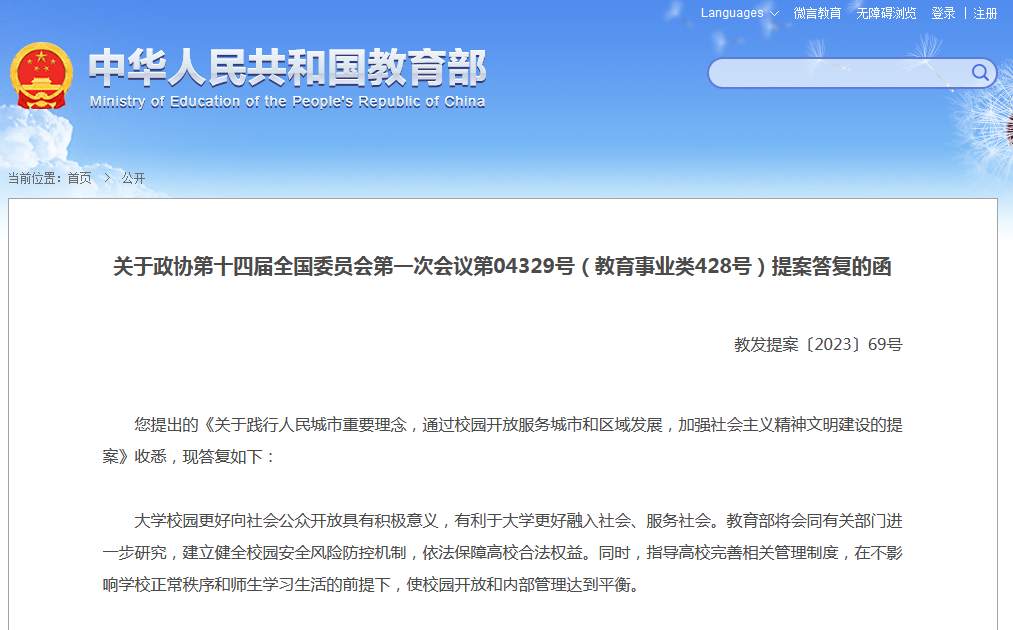 Languages 微言教育 无障碍浏览 登录 | 注册

中华人民共和国教育部
Ministry of Education of the People's Republic of China

当前位置：首页 > 公开

关于政协第十四届全国委员会第一次会议第04329号（教育事业类428号）提案答复的函

教发提案〔2023〕69号

您提出的《关于践行人民城市重要理念，通过校园开放服务城市和区域发展，加强社会主义精神文明建设的提案》收悉，现答复如下：

大学校园更好向社会公众开放具有积极意义，有利于大学更好融入社会、服务社会。教育部将会同有关部门进一步研究，建立健全校园安全风险防控机制，依法保障高校合法权益。同时，指导高校完善相关管理制度，在不影响学校正常秩序和师生学习生活的前提下，使校园开放和内部管理达到平衡。